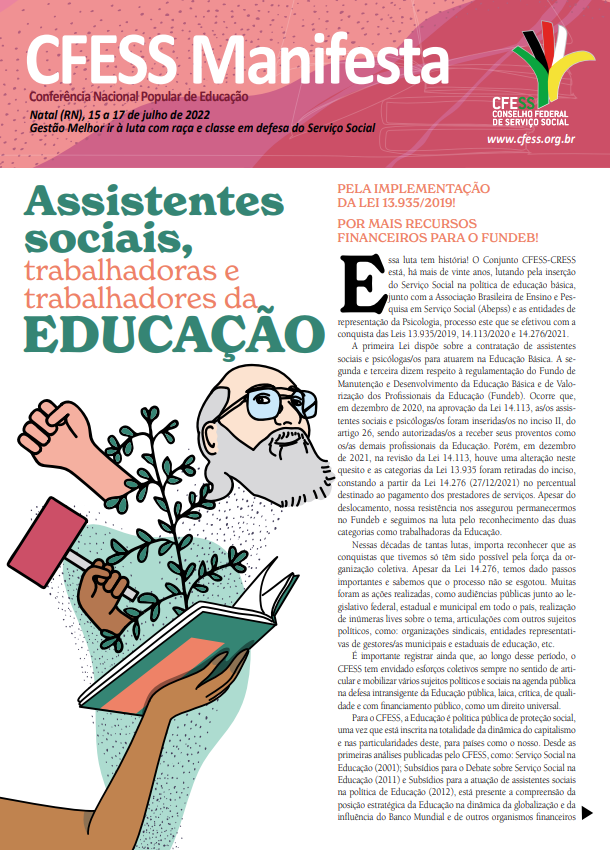 CFESS Manifesta

Conferência Nacional Popular de Educação

Natal (RN), 15 a 17 de julho de 2022
Gestão Melhor ir à luta com raça e classe em defesa do Serviço Social

CFESS
CONSELHO FEDERAL
DE SERVIÇO SOCIAL

www.cfess.org.br

Assistentes sociais, trabalhadoras e trabalhadores da EDUCAÇÃO

PELA IMPLEMENTAÇÃO DA LEI 13.935/2019!

POR MAIS RECURSOS FINANCEIROS PARA O FUNDEB!

Essa luta tem história! O Conjunto CFESS-CRESS está, há mais de vinte anos, lutando pela inserção do Serviço Social na política de educação básica, junto com a Associação Brasileira de Ensino e Pesquisa em Serviço Social (Abepss) e as entidades de representação da Psicologia, processo este que se efetivou com a conquista das Leis 13.935/2019, 14.113/2020 e 14.276/2021.

A primeira Lei dispõe sobre a contratação de assistentes sociais e psicólogas/os para atuarem na Educação Básica. A segunda e terceira dizem respeito à regulamentação do Fundo de Manutenção e Desenvolvimento da Educação Básica e de Valorização dos Profissionais da Educação (Fundeb). Ocorre que, em dezembro de 2020, na aprovação da Lei 14.113, as/os assistentes sociais e psicólogas/os foram inseridas/os no inciso II, do artigo 26, sendo autorizadas/os a receber seus proventos como os/as demais profissionais da Educação. Porém, em dezembro de 2021, na revisão da Lei 14.113, houve uma alteração neste quesito e as categorias da Lei 13.935 foram retiradas do inciso, constando a partir da Lei 14.276 (27/12/2021) no percentual destinado ao pagamento dos prestadores de serviços. Apesar do deslocamento, nossa resistência nos assegurou permanecermos no Fundeb e seguimos na luta pelo reconhecimento das duas categorias como trabalhadoras da Educação.

Nessas décadas de tantas lutas, importa reconhecer que as conquistas que tivemos só têm sido possível pela força da organização coletiva. Apesar da Lei 14.276, temos dado passos importantes e sabemos que o processo não se esgotou. Muitas foram as ações realizadas, como audiências públicas junto ao legislativo federal, estadual e municipal em todo o país, realização de inúmeras lives sobre o tema, articulações com outros sujeitos políticos, como: organizações sindicais, entidades representativas de gestores/as municipais e estaduais de educação, etc.

É importante registrar ainda que, ao longo desse período, o CFESS tem envidado esforços coletivos sempre no sentido de articular e mobilizar vários sujeitos políticos e sociais na agenda pública na defesa intransigente da Educação pública, laica, crítica, de qualidade e com financiamento público, como um direito universal.

Para o CFESS, a Educação é política pública de proteção social, uma vez que está inscrita na totalidade da dinâmica do capitalismo e nas particularidades deste, para países como o nosso. Desde as primeiras análises publicadas pelo CFESS, como: Serviço Social na Educação (2001); Subsídios para o Debate sobre Serviço Social na Educação (2011) e Subsídios para a atuação de assistentes sociais na política de Educação (2012), está presente a compreensão da posição estratégica da Educação na dinâmica da globalização e da influência do Banco Mundial e de outros organismos financeiros